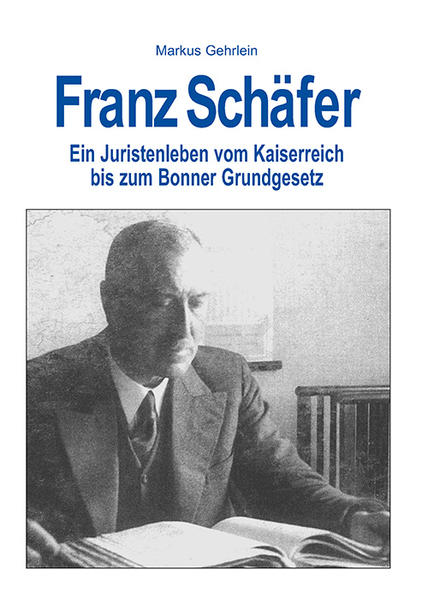 Markus Gehrlein

Franz Schäfer

Ein Juristenleben vom Kaiserreich bis zum Bonner Grundgesetz